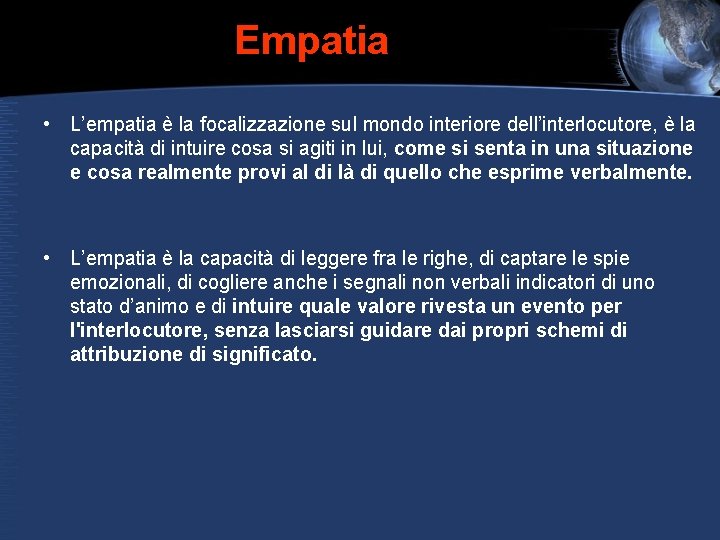 Empatia

• L’empatia è la focalizzazione sul mondo interiore dell’interlocutore, è la capacità di intuire cosa si agiti in lui, come si senta in una situazione e cosa realmente provi al di là di quello che esprime verbalmente.

• L’empatia è la capacità di leggere fra le righe, di captare le spie emozionali, di cogliere anche i segnali non verbali indicatori di uno stato d’animo e di intuire quale valore rivesta un evento per l'interlocutore, senza lasciarsi guidare dai propri schemi di attribuzione di significato.